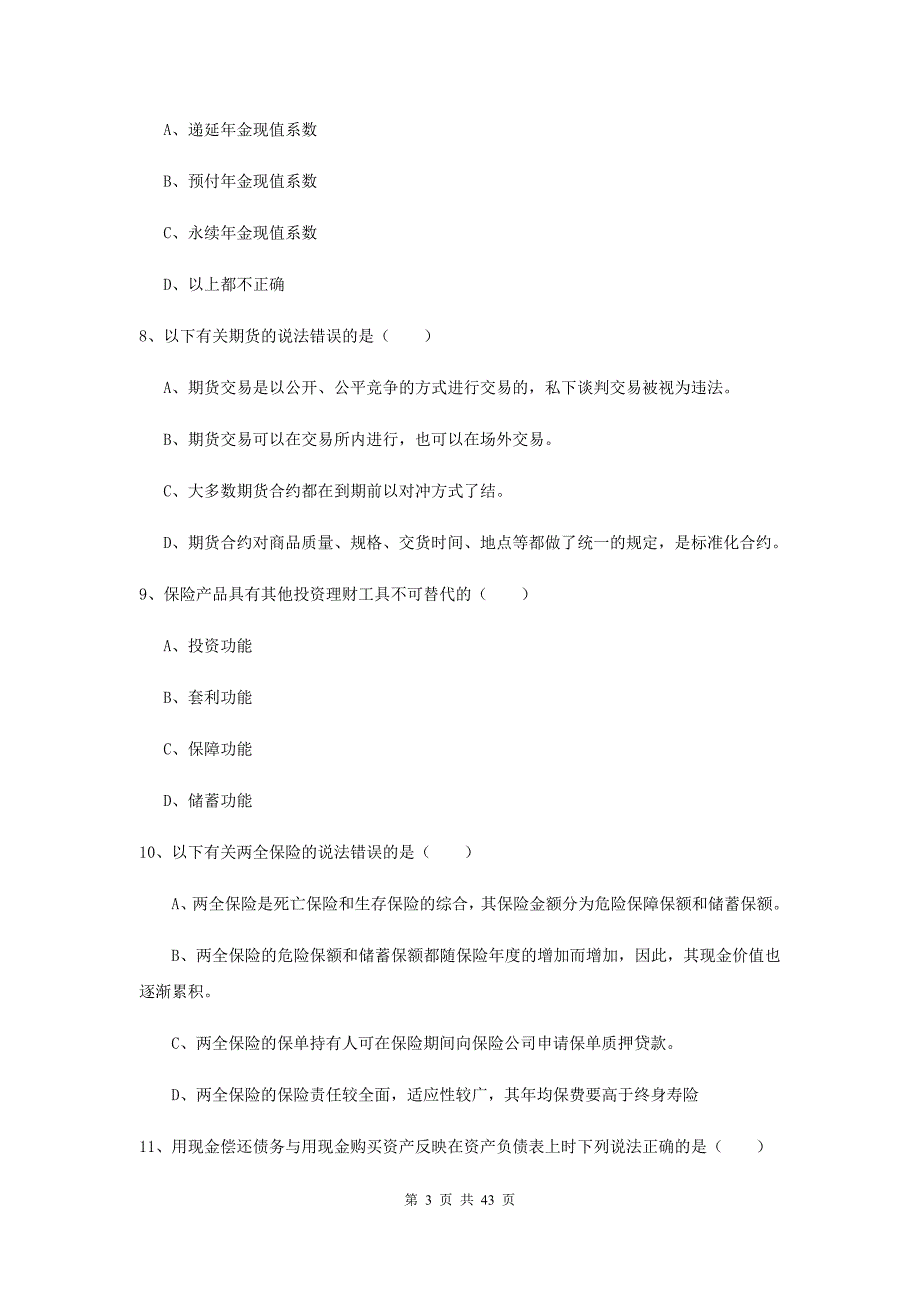 A、递延年金现值系数

B、预付年金现值系数

C、永续年金现值系数

D、以上都不正确

8、以下有关期货的说法错误的是（　　）

A、期货交易是以公开、公平竞争的方式进行交易的，私下谈判交易被视为违法。

B、期货交易可以在交易所内进行，也可以在场外交易。

C、大多数期货合约都在到期前以对冲方式了结。

D、期货合约对商品质量、规格、交货时间、地点等都做了统一的规定，是标准化合约。

9、保险产品具有其他投资理财工具不可替代的（　　）

A、投资功能

B、套利功能

C、保障功能

D、储蓄功能

10、以下有关两全保险的说法错误的是（　　）

A、两全保险是死亡保险和生存保险的综合，其保险金额分为危险保障保额和储蓄保额。

B、两全保险的危险保额和储蓄保额都随保险年度的增加而增加，因此，其现金价值也逐渐累积。

C、两全保险的保单持有人可在保险期间向保险公司申请保单质押贷款。

D、两全保险的保险责任较全面，适应性较广，其年均保费要高于终身寿险

11、用现金偿还债务与用现金购买资产反映在资产负债表上时下列说法正确的是（　　）

第 3 页 共 43 页